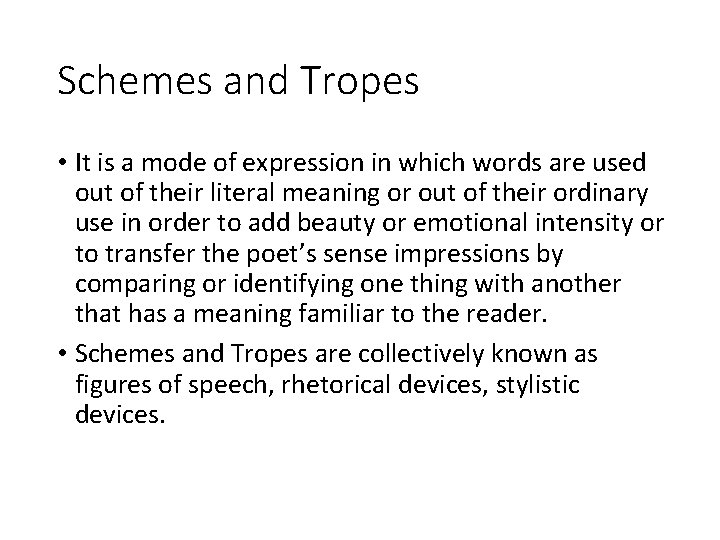 Schemes and Tropes

• It is a mode of expression in which words are used out of their literal meaning or out of their ordinary use in order to add beauty or emotional intensity or to transfer the poet's sense impressions by comparing or identifying one thing with another that has a meaning familiar to the reader.

• Schemes and Tropes are collectively known as figures of speech, rhetorical devices, stylistic devices.